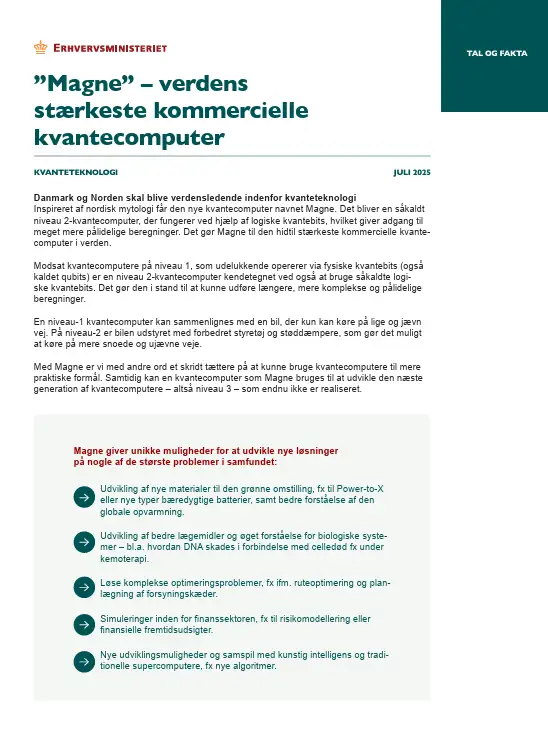 ERHVERVSMINISTERIET

TAL OG FAKTA

”Magne” – verdens stærkeste kommercielle kvantecomputer

KVANTETEKNOLOGI

JULI 2025

Danmark og Norden skal blive verdensledende indenfor kvanteteknologi
Inspireret af nordisk mytologi får den nye kvantecomputer navnet Magne. Det bliver en såkaldt niveau 2-kvantecomputer, der fungerer ved hjælp af logiske kvantebits, hvilket giver adgang til meget mere pålidelige beregninger. Det gør Magne til den hidtil stærkeste kommercielle kvantecomputer i verden.

Modsat kvantecomputere på niveau 1, som udelukkende opererer via fysiske kvantebits (også kaldet qubits) er en niveau 2-kvantecomputer kendetegnet ved også at bruge såkaldte logiske kvantebits. Det gør den i stand til at kunne udføre længere, mere komplekse og pålidelige beregninger.

En niveau-1 kvantecomputer kan sammenlignes med en bil, der kun kan køre på lige og jævn vej. På niveau-2 er bilen udstyret med forbedret styretøj og støddæmpere, som gør det muligt at køre på mere snoede og ujævne veje.

Med Magne er vi med andre ord et skridt tættere på at kunne bruge kvantecomputere til mere praktiske formål. Samtidig kan en kvantecomputer som Magne bruges til at udvikle den næste generation af kvantecomputere – altså niveau 3 – som endnu ikke er realiseret.

Magne giver unikke muligheder for at udvikle nye løsninger på nogle af de største problemer i samfundet:

Udvikling af nye materialer til den grønne omstilling, fx til Power-to-X eller nye typer bæredygtige batterier, samt bedre forståelse af den globale opvarmning.

Udvikling af bedre lægemidler og øget forståelse for biologiske systemer – bl.a. hvordan DNA skades i forbindelse med celledød fx under kemoterapi.

Løse komplekse optimeringsproblemer, fx ifm. ruteoptimering og planlægning af forsyningskæder.

Simuleringer inden for finanssektoren, fx til risikomodellering eller finansielle fremtidsudsigter.

Nye udviklingsmuligheder og samspil med kunstig intelligens og traditionelle supercomputere, fx nye algoritmer.